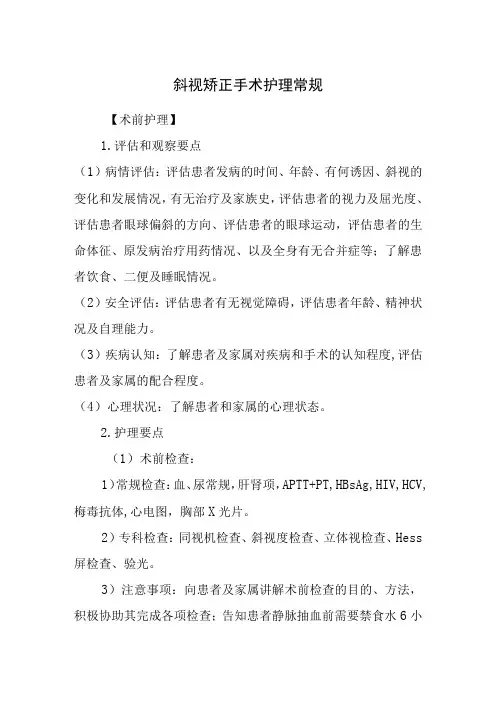 斜视矫正手术护理常规

【术前护理】

1.评估和观察要点

（1）病情评估：评估患者发病的时间、年龄、有何诱因、斜视的变化和发展情况，有无治疗及家族史，评估患者的视力及屈光度、评估患者眼球偏斜的方向、评估患者的眼球运动，评估患者的生命体征、原发病治疗用药情况、以及全身有无合并症等；了解患者饮食、二便及睡眠情况。

（2）安全评估：评估患者有无视觉障碍，评估患者年龄、精神状况及自理能力。

（3）疾病认知：了解患者及家属对疾病和手术的认知程度，评估患者及家属的配合程度。

（4）心理状况：了解患者和家属的心理状态。

2.护理要点

（1）术前检查：

1）常规检查：血、尿常规，肝肾项，APTT+PT，HBsAg，HIV，HCV，梅毒抗体，心电图，胸部X光片。

2）专科检查：同视机检查、斜视度检查、立体视检查、Hess屏检查、验光。

3）注意事项：向患者及家属讲解术前检查的目的、方法，积极协助其完成各项检查；告知患者静脉抽血前需要禁食水6小